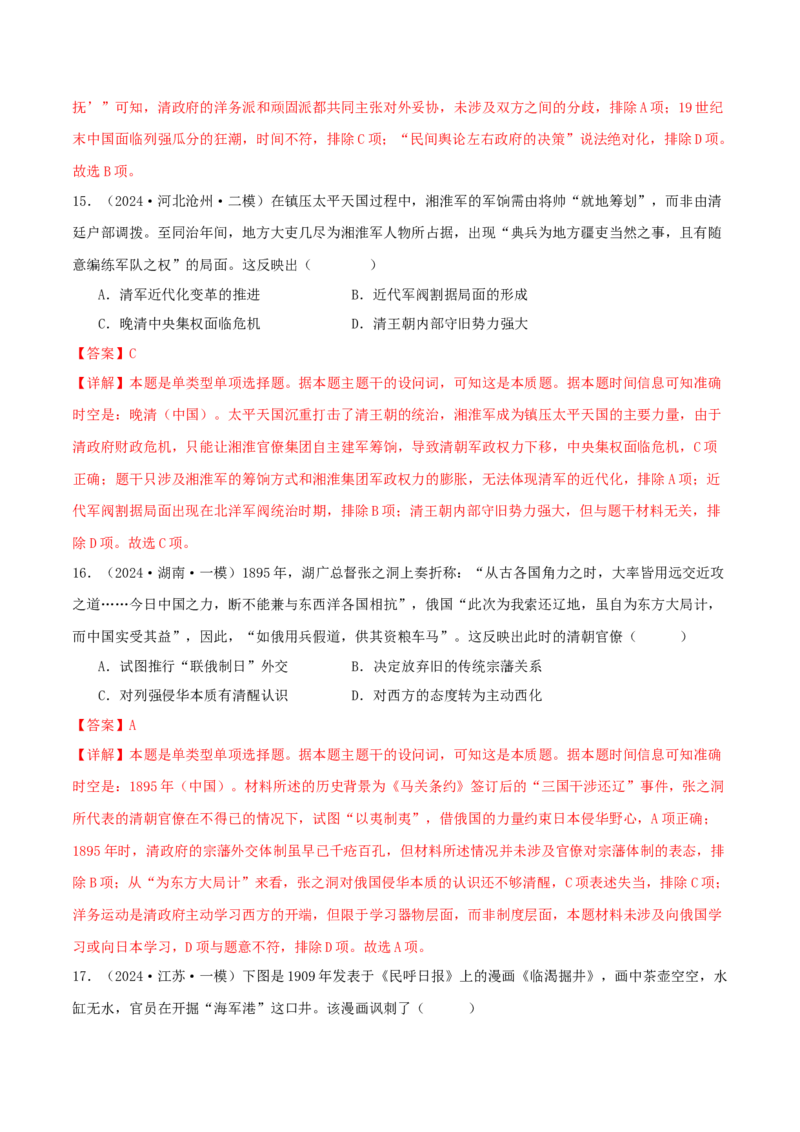 抚’”可知，清政府的洋务派和顽固派都共同主张对外妥协，未涉及双方之间的分歧，排除A项；19世纪末中国面临列强瓜分的狂潮，时间不符，排除C项；“民间舆论左右政府的决策”说法绝对化，排除D项。故选B项。

15．（2024·河北沧州·二模）在镇压太平天国过程中，湘淮军的军饷需由将帅“就地筹划”，而非由清廷户部调拨。至同治年间，地方大吏几尽为湘淮军人物所占据，出现“典兵为地方疆吏当然之事，且有随意编练军队之权”的局面。这反映出（　　）

A．清军近代化变革的推进　　B．近代军阀割据局面的形成

C．晚清中央集权面临危机　　D．清王朝内部守旧势力强大

【答案】C

【详解】本题是单类型单项选择题。据本题主题干的设问词，可知这是本质题。据本题时间信息可知准确时空是：晚清（中国）。太平天国沉重打击了清王朝的统治，湘淮军成为镇压太平天国的主要力量，由于清政府财政危机，只能让湘淮官僚集团自主建军筹饷，导致清朝军政权力下移，中央集权面临危机，C项正确；题干只涉及湘淮军的筹饷方式和湘淮集团军政权力的膨胀，无法体现清军的近代化，排除A项；近代军阀割据局面出现在北洋军阀统治时期，排除B项；清王朝内部守旧势力强大，但与题干材料无关，排除D项。故选C项。

16．（2024·湖南·一模）1895年，湖广总督张之洞上奏折称：“从古各国角力之时，大率皆用远交近攻之道……今日中国之力，断不能兼与东西洋各国相抗”，俄国“此次为我索还辽地，虽自为东方大局计，而中国实受其益”，因此，“如俄用兵假道，供其资粮车马”。这反映出此时的清朝官僚（　　）

A．试图推行“联俄制日”外交　　B．决定放弃旧的传统宗藩关系

C．对列强侵华本质有清醒认识　　D．对西方的态度转为主动西化

【答案】A

【详解】本题是单类型单项选择题。据本题主题干的设问词，可知这是本质题。据本题时间信息可知准确时空是：1895年（中国）。材料所述的历史背景为《马关条约》签订后的“三国干涉还辽”事件，张之洞所代表的清朝官僚在不得已的情况下，试图“以夷制夷”，借俄国的力量约束日本侵华野心，A项正确；1895年时，清政府的宗藩外交体制虽早已千疮百孔，但材料所述情况并未涉及官僚对宗藩体制的表态，排除B项；从“为东方大局计”来看，张之洞对俄国侵华本质的认识还不够清醒，C项表述失当，排除C项；洋务运动是清政府主动学习西方的开端，但限于学习器物层面，而非制度层面，本题材料未涉及向俄国学习或向日本学习，D项与题意不符，排除D项。故选A项。

17．（2024·江苏·一模）下图是1909年发表于《民呼日报》上的漫画《临渴掘井》，画中茶壶空空，水缸无水，官员在开掘“海军港”这口井。该漫画讽刺了（　　）